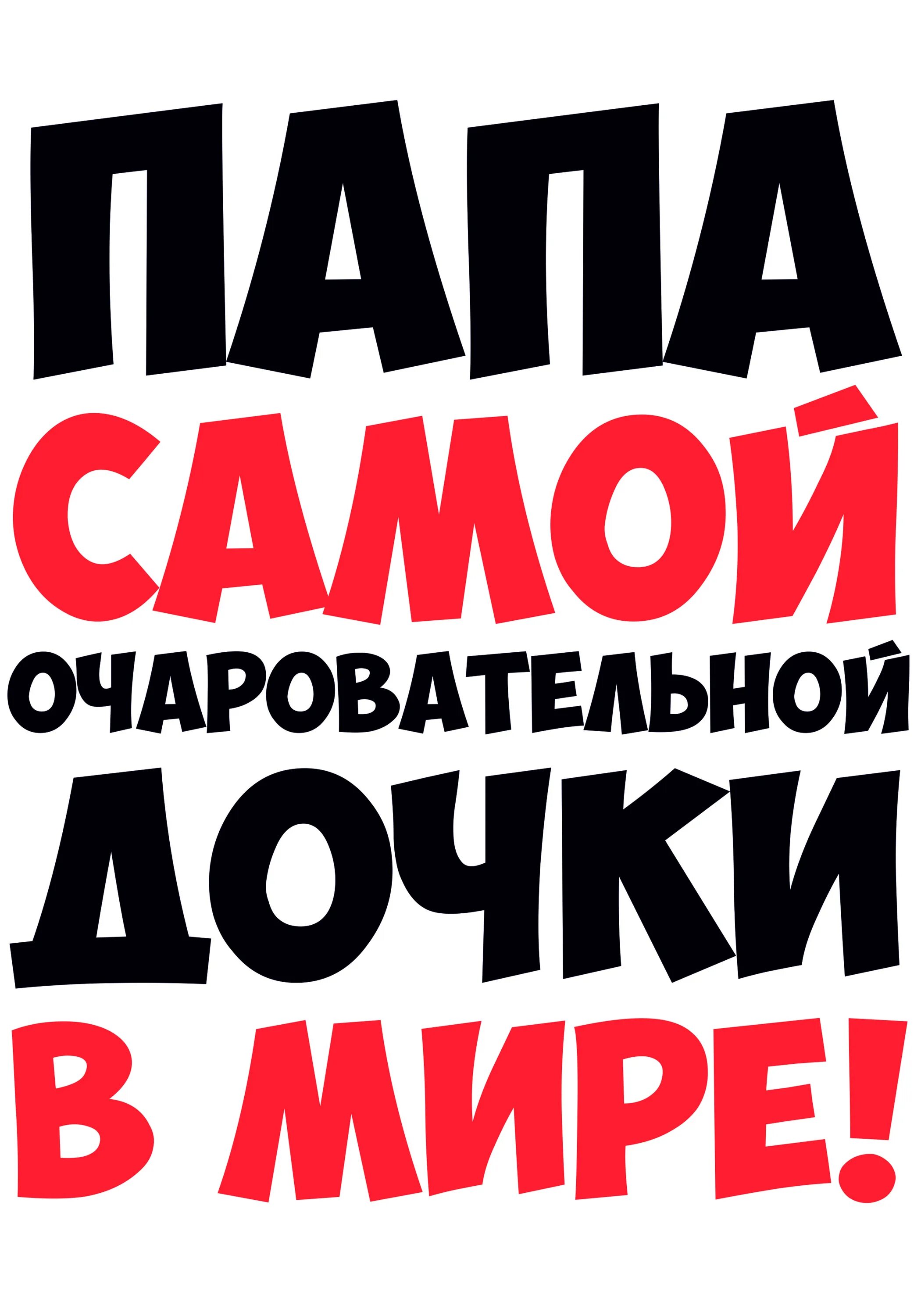 ПАПА
САМОЙ
ОЧАРОВАТЕЛЬНОЙ
ДОЧКИ
В МИРЕ!